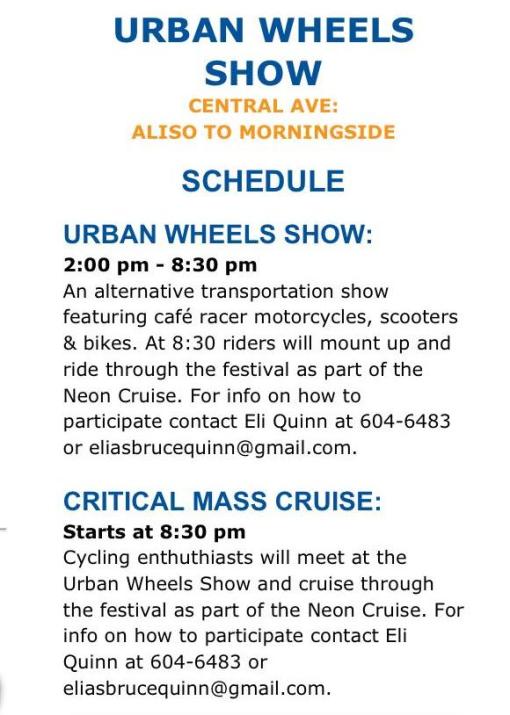 URBAN WHEELS SHOW

CENTRAL AVE:
ALISO TO MORNINGSIDE

SCHEDULE

URBAN WHEELS SHOW:

2:00 pm - 8:30 pm

An alternative transportation show featuring café racer motorcycles, scooters & bikes. At 8:30 riders will mount up and ride through the festival as part of the Neon Cruise. For info on how to participate contact Eli Quinn at 604-6483 or eliasbrucequinn@gmail.com.

CRITICAL MASS CRUISE:

Starts at 8:30 pm

Cycling enthuthiasts will meet at the Urban Wheels Show and cruise through the festival as part of the Neon Cruise. For info on how to participate contact Eli Quinn at 604-6483 or eliasbrucequinn@gmail.com.